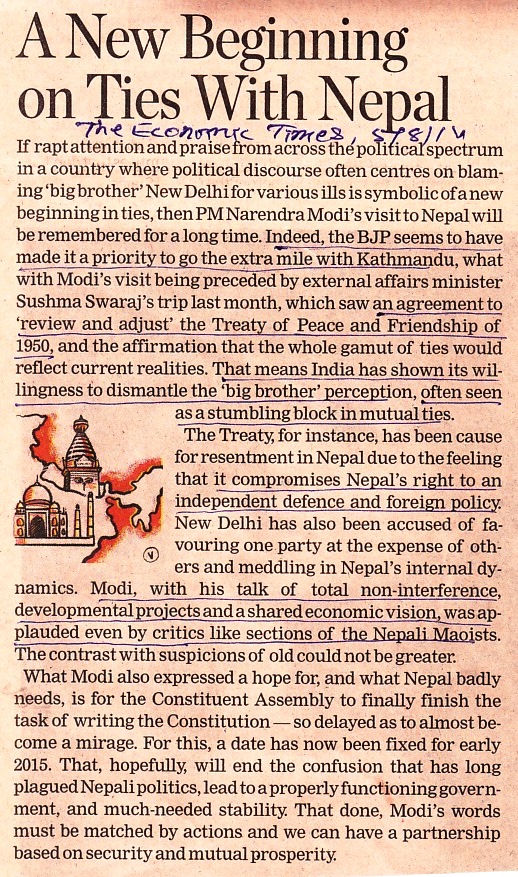 A New Beginning on Ties With Nepal

The Economic Times, 5/8/14

If rapt attention and praise from across the political spectrum in a country where political discourse often centres on blaming 'big brother' New Delhi for various ills is symbolic of a new beginning in ties, then PM Narendra Modi's visit to Nepal will be remembered for a long time. Indeed, the BJP seems to have made it a priority to go the extra mile with Kathmandu, what with Modi's visit being preceded by external affairs minister Sushma Swaraj's trip last month, which saw an agreement to 'review and adjust' the Treaty of Peace and Friendship of 1950, and the affirmation that the whole gamut of ties would reflect current realities. That means India has shown its willingness to dismantle the 'big brother' perception, often seen as a stumbling block in mutual ties.

The Treaty, for instance, has been cause for resentment in Nepal due to the feeling that it compromises Nepal's right to an independent defence and foreign policy. New Delhi has also been accused of favouring one party at the expense of others and meddling in Nepal's internal dynamics. Modi, with his talk of total non-interference, developmental projects and a shared economic vision, was applauded even by critics like sections of the Nepali Maoists. The contrast with suspicions of old could not be greater.

What Modi also expressed a hope for, and what Nepal badly needs, is for the Constituent Assembly to finally finish the task of writing the Constitution — so delayed as to almost become a mirage. For this, a date has now been fixed for early 2015. That, hopefully, will end the confusion that has long plagued Nepali politics, lead to a properly functioning government, and much-needed stability. That done, Modi's words must be matched by actions and we can have a partnership based on security and mutual prosperity.